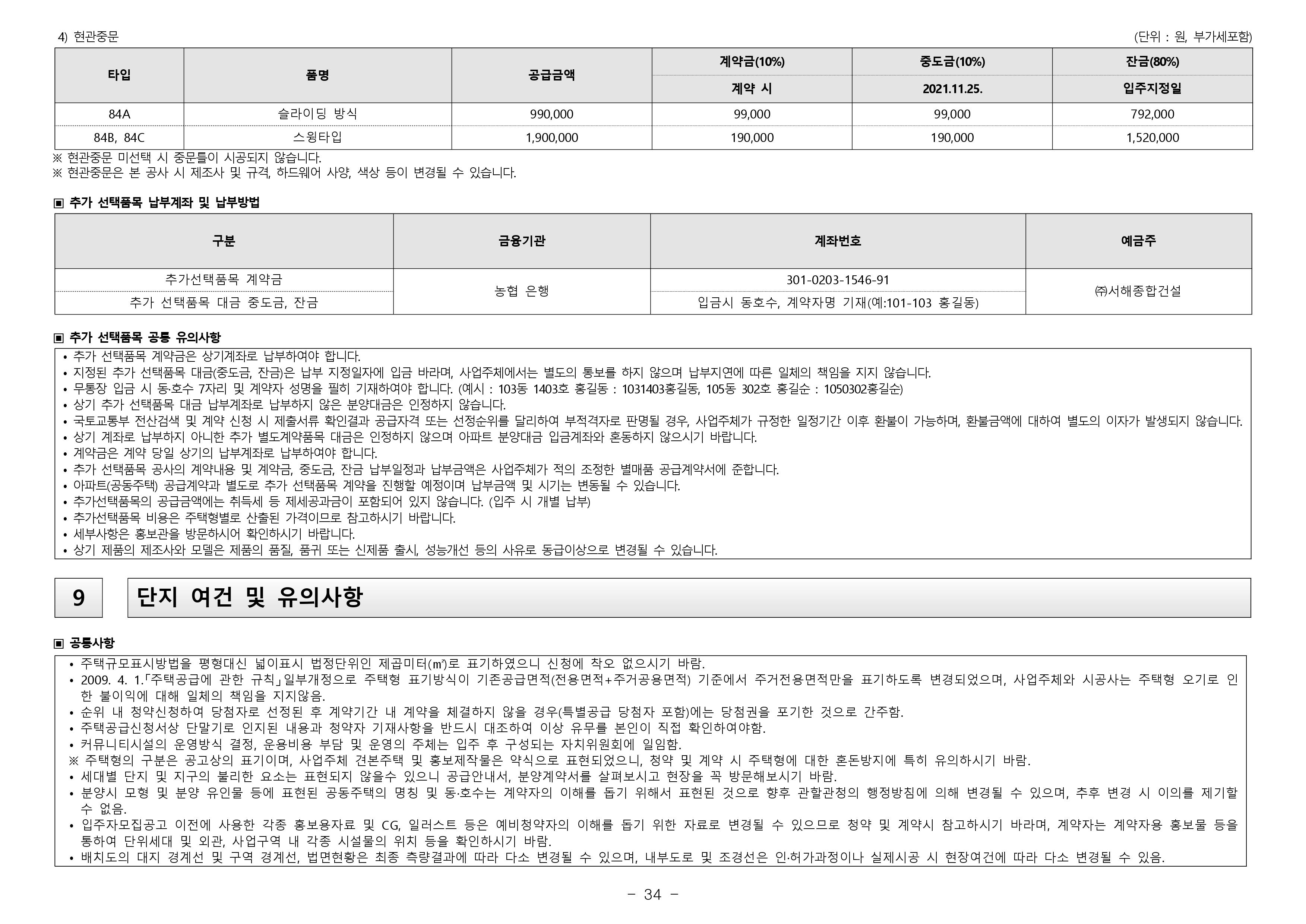 4) 현관중문

(단위 : 원, 부가세포함)

| 타입 | 품명 | 공급금액 | 계약금(10%) | 중도금(10%) | 잔금(80%) |
|---|---|---|---|---|---|
|  |  |  | 계약 시 | 2021.11.25. | 입주지정일 |
| 84A | 슬라이딩 방식 | 990,000 | 99,000 | 99,000 | 792,000 |
| 84B, 84C | 스윙타입 | 1,900,000 | 190,000 | 190,000 | 1,520,000 |

※ 현관중문 미선택 시 중문틀이 시공되지 않습니다.
※ 현관중문은 본 공사 시 제조사 및 규격, 하드웨어 사양, 색상 등이 변경될 수 있습니다.

▣ 추가 선택품목 납부계좌 및 납부방법

| 구분 | 금융기관 | 계좌번호 | 예금주 |
|---|---|---|---|
| 추가선택품목 계약금 | 농협 은행 | 301-0203-1546-91 | ㈜서해종합건설 |
| 추가 선택품목 대금 중도금, 잔금 |  | 입금시 동호수, 계약자명 기재(예:101-103 홍길동) |  |

▣ 추가 선택품목 공통 유의사항

• 추가 선택품목 계약금은 상기계좌로 납부하여야 합니다.
• 지정된 추가 선택품목 대금(중도금, 잔금)은 납부 지정일자에 입금 바라며, 사업주체에서는 별도의 통보를 하지 않으며 납부지연에 따른 일체의 책임을 지지 않습니다.
• 무통장 입금 시 동·호수 7자리 및 계약자 성명을 필히 기재하여야 합니다. (예시 : 103동 1403호 홍길동 : 1031403홍길동, 105동 302호 홍길순 : 1050302홍길순)
• 상기 추가 선택품목 대금 납부계좌로 납부하지 않은 분양대금은 인정하지 않습니다.
• 국토교통부 전산검색 및 계약 신청 시 제출서류 확인결과 공급자격 또는 선정순위를 달리하여 부적격자로 판명될 경우, 사업주체가 규정한 일정기간 이후 환불이 가능하며, 환불금액에 대하여 별도의 이자가 발생되지 않습니다.
• 상기 계좌로 납부하지 아니한 추가 별도계약품목 대금은 인정하지 않으며 아파트 분양대금 입금계좌와 혼동하지 않으시기 바랍니다.
• 계약금은 계약 당일 상기의 납부계좌로 납부하여야 합니다.
• 추가 선택품목 공사의 계약내용 및 계약금, 중도금, 잔금 납부일정과 납부금액은 사업주체가 적의 조정한 별매품 공급계약서에 준합니다.
• 아파트(공동주택) 공급계약과 별도로 추가 선택품목 계약을 진행할 예정이며 납부금액 및 시기는 변동될 수 있습니다.
• 추가선택품목의 공급금액에는 취득세 등 제세공과금이 포함되어 있지 않습니다. (입주 시 개별 납부)
• 추가선택품목 비용은 주택형별로 산출된 가격이므로 참고하시기 바랍니다.
• 세부사항은 홍보관을 방문하시어 확인하시기 바랍니다.
• 상기 제품의 제조사와 모델은 제품의 품질, 품귀 또는 신제품 출시, 성능개선 등의 사유로 동급이상으로 변경될 수 있습니다.

9

단지 여건 및 유의사항

▣ 공통사항

• 주택규모표시방법을 평형대신 넓이표시 법정단위인 제곱미터(㎡)로 표기하였으니 신청에 착오 없으시기 바람.
• 2009. 4. 1.「주택공급에 관한 규칙」일부개정으로 주택형 표기방식이 기존공급면적(전용면적+주거공용면적) 기준에서 주거전용면적만을 표기하도록 변경되었으며, 사업주체와 시공사는 주택형 오기로 인한 불이익에 대해 일체의 책임을 지지않음.
• 순위 내 청약신청하여 당첨자로 선정된 후 계약기간 내 계약을 체결하지 않을 경우(특별공급 당첨자 포함)에는 당첨권을 포기한 것으로 간주함.
• 주택공급신청서상 단말기로 인지된 내용과 청약자 기재사항을 반드시 대조하여 이상 유무를 본인이 직접 확인하여야함.
• 커뮤니티시설의 운영방식 결정, 운용비용 부담 및 운영의 주체는 입주 후 구성되는 자치위원회에 일임함.
※ 주택형의 구분은 공고상의 표기이며, 사업주체 견본주택 및 홍보제작물은 약식으로 표현되었으니, 청약 및 계약 시 주택형에 대한 혼돈방지에 특히 유의하시기 바람.
• 세대별 단지 및 지구의 불리한 요소는 표현되지 않을수 있으니 공급안내서, 분양계약서를 살펴보시고 현장을 꼭 방문해보시기 바람.
• 분양시 모형 및 분양 유인물 등에 표현된 공동주택의 명칭 및 동·호수는 계약자의 이해를 돕기 위해서 표현된 것으로 향후 관할관청의 행정방침에 의해 변경될 수 있으며, 추후 변경 시 이의를 제기할 수 없음.
• 입주자모집공고 이전에 사용한 각종 홍보용자료 및 CG, 일러스트 등은 예비청약자의 이해를 돕기 위한 자료로 변경될 수 있으므로 청약 및 계약시 참고하시기 바라며, 계약자는 계약자용 홍보물 등을 통하여 단위세대 및 외관, 사업구역 내 각종 시설물의 위치 등을 확인하시기 바람.
• 배치도의 대지 경계선 및 구역 경계선, 법면현황은 최종 측량결과에 따라 다소 변경될 수 있으며, 내부도로 및 조경선은 인·허가과정이나 실제시공 시 현장여건에 따라 다소 변경될 수 있음.

- 34 -